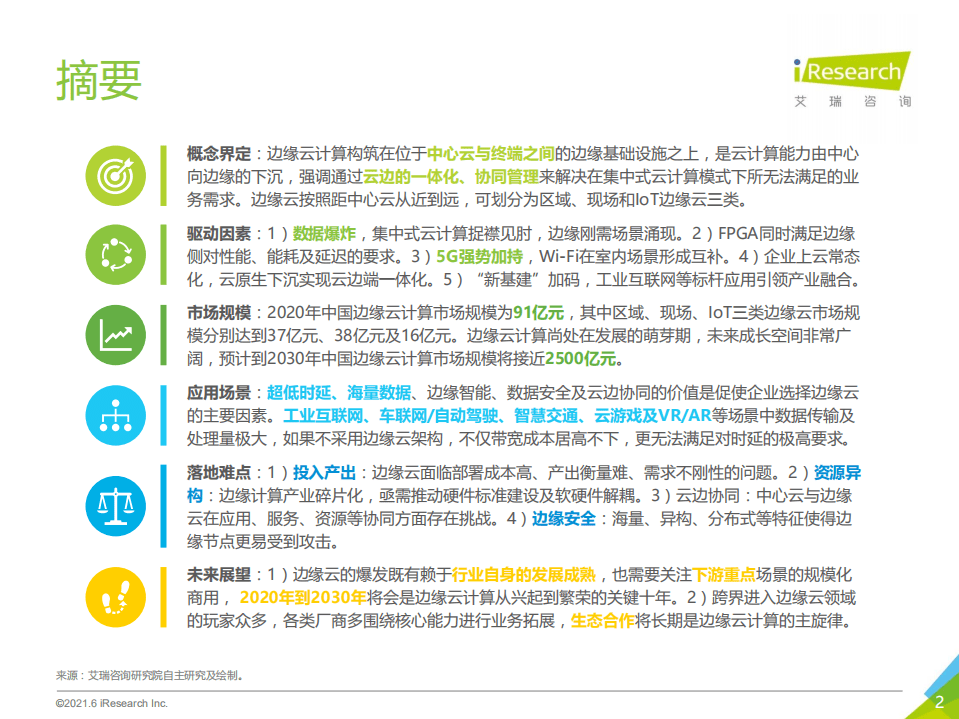 摘要

iResearch
艾瑞咨询

概念界定：边缘云计算构筑在位于中心云与终端之间的边缘基础设施之上，是云计算能力由中心向边缘的下沉，强调通过云边的一体化、协同管理来解决在集中式云计算模式下所无法满足的业务需求。边缘云按照距中心云从近到远，可划分为区域、现场和IoT边缘云三类。

驱动因素：1）数据爆炸，集中式云计算捉襟见肘，边缘刚需场景涌现。2）FPGA同时满足边缘侧对性能、能耗及延迟的要求。3）5G强势加持，Wi-Fi在室内场景形成互补。4）企业上云常态化，云原生下沉实现云边端一体化。5）“新基建”加码，工业互联网等标杆应用引领产业融合。

市场规模：2020年中国边缘云计算市场规模为91亿元，其中区域、现场、IoT三类边缘云市场规模分别达到37亿元、38亿元及16亿元。边缘云计算尚处在发展的萌芽期，未来成长空间非常广阔，预计到2030年中国边缘云计算市场规模将接近2500亿元。

应用场景：超低时延、海量数据、边缘智能、数据安全及云边协同的价值是促使企业选择边缘云的主要因素。工业互联网、车联网/自动驾驶、智慧交通、云游戏及VR/AR等场景中数据传输及处理量极大，如果不采用边缘云架构，不仅带宽成本居高不下，更无法满足对时延的极高要求。

落地难点：1）投入产出：边缘云面临部署成本高、产出衡量难、需求不刚性的问题。2）资源异构：边缘计算产业碎片化，亟需推动硬件标准建设及软硬件解耦。3）云边协同：中心云与边缘云在应用、服务、资源等协同方面存在挑战。4）边缘安全：海量、异构、分布式等特征使得边缘节点更易受到攻击。

未来展望：1）边缘云的爆发既有赖于行业自身的发展成熟，也需要关注下游重点场景的规模化商用，2020年到2030年将会是边缘云计算从兴起到繁荣的关键十年。2）跨界进入边缘云领域的玩家众多，各类厂商多围绕核心能力进行业务拓展，生态合作将长期是边缘云计算的主旋律。

来源：艾瑞咨询研究院自主研究及绘制。

©2021.6 iResearch Inc.

2